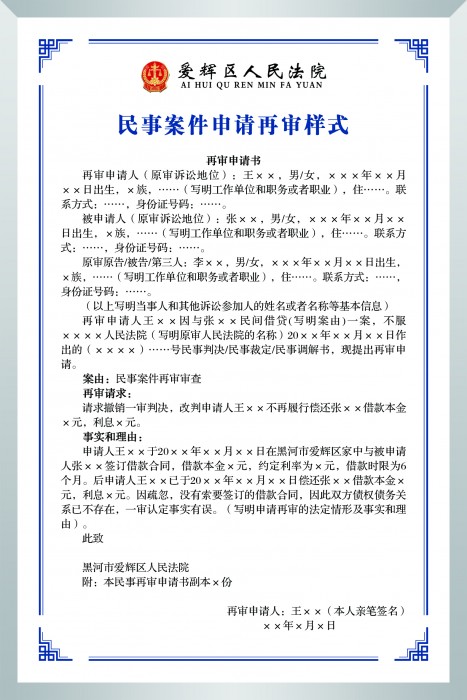 爱辉区人民法院
AI HUI QU REN MIN FA YUAN

民事案件申请再审样式

再审申请书

再审申请人（原审诉讼地位）：王××，男/女，×××年××月××日出生，×族，……（写明工作单位和职务或者职业），住……。联系方式：……，身份证号码：……。

被申请人（原审诉讼地位）：张××，男/女，×××年××月××日出生，×族，……（写明工作单位和职务或者职业），住……。联系方式：……，身份证号码：……。

原审原告/被告/第三人：李××，男/女，×××年××月××日出生，×族，……（写明工作单位和职务或者职业），住……。联系方式：……，身份证号码：……。

（以上写明当事人和其他诉讼参加人的姓名或者名称等基本信息）

再审申请人王××因与张××民间借贷(写明案由)一案，不服××××人民法院（写明原审人民法院的名称）20××年××月××日作出的（××××）……号民事判决/民事裁定/民事调解书，现提出再审申请。

案由：民事案件再审审查

再审请求：

请求撤销一审判决，改判申请人王××不再履行偿还张××借款本金×元，利息×元。

事实和理由：

申请人王××于20××年××月××日在黑河市爱辉区家中与被申请人张××签订借款合同，借款本金×元，约定利率为×元，借款时限为6个月。后申请人王××已于20××年××月××日偿还张××借款本金×元，利息×元。因疏忽，没有索要签订的借款合同，因此双方债权债务关系已不存在，一审认定事实有误。（写明申请再审的法定情形及事实和理由）。

此致

黑河市爱辉区人民法院

附：本民事再审申请书副本×份

再审申请人：王××（本人亲笔签名）

××年×月×日